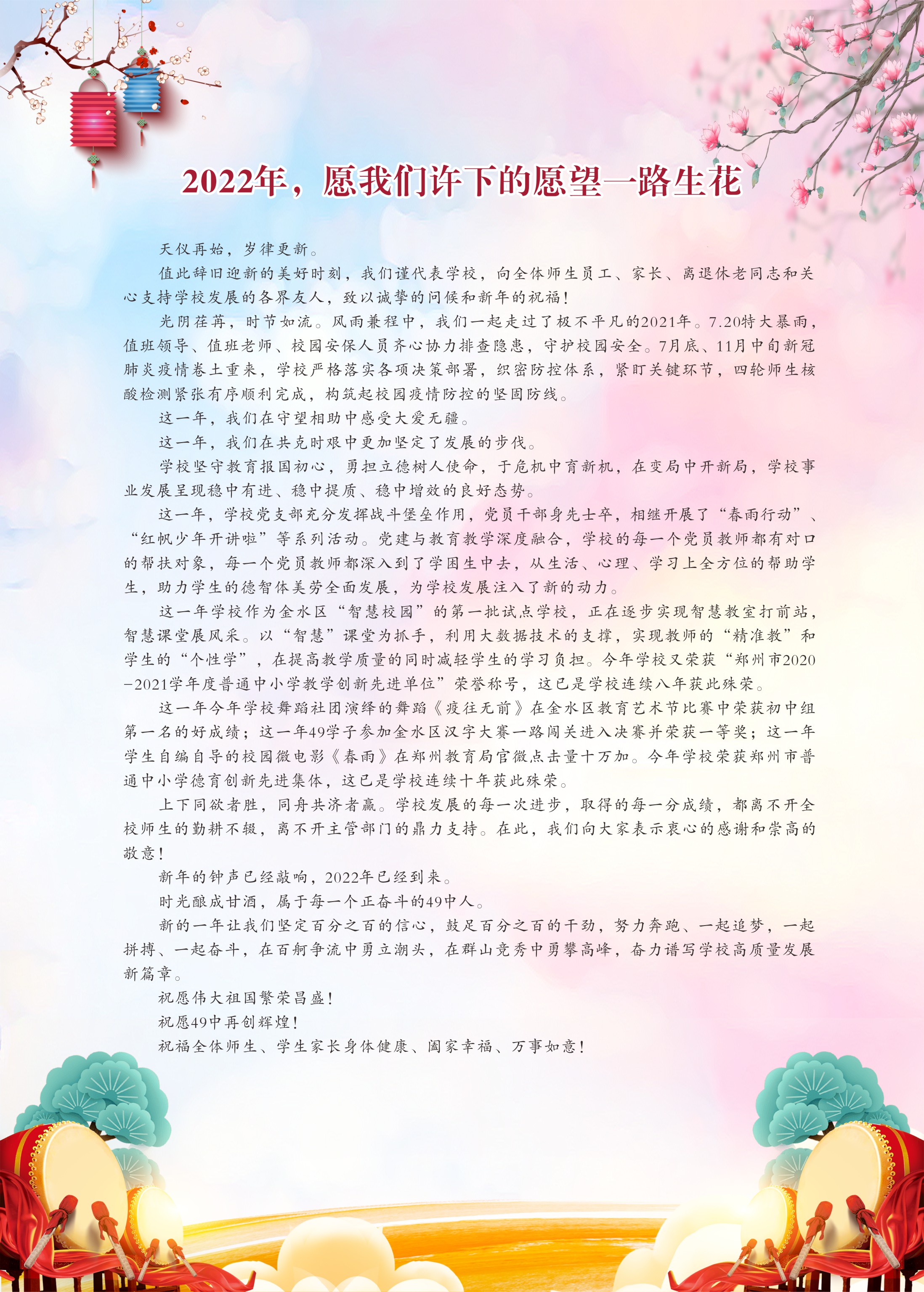 2022年，愿我们许下的愿望一路生花

天仪再始，岁律更新。

值此辞旧迎新的美好时刻，我们谨代表学校，向全体师生员工、家长、离退休老同志和关心支持学校发展的各界友人，致以诚挚的问候和新年的祝福！

光阴荏苒，时节如流。风雨兼程中，我们一起走过了极不平凡的2021年。7.20特大暴雨，值班领导、值班老师、校园安保人员齐心协力排查隐患，守护校园安全。7月底、11月中旬新冠肺炎疫情卷土重来，学校严格落实各项决策部署，织密防控体系，紧盯关键环节，四轮师生核酸检测紧张有序顺利完成，构筑起校园疫情防控的坚固防线。

这一年，我们在守望相助中感受大爱无疆。

这一年，我们在共克时艰中更加坚定了发展的步伐。

学校坚守教育报国初心，勇担立德树人使命，于危机中育新机，在变局中开新局，学校事业发展呈现稳中有进、稳中提质、稳中增效的良好态势。

这一年，学校党支部充分发挥战斗堡垒作用，党员干部身先士卒，相继开展了“春雨行动”、“红帆少年开讲啦”等系列活动。党建与教育教学深度融合，学校的每一个党员教师都有对口的帮扶对象，每一个党员教师都深入到了学困生中去，从生活、心理、学习上全方位的帮助学生，助力学生的德智体美劳全面发展，为学校发展注入了新的动力。

这一年学校作为金水区“智慧校园”的第一批试点学校，正在逐步实现智慧教室打前站，智慧课堂展风采。以“智慧”课堂为抓手，利用大数据技术的支撑，实现教师的“精准教”和学生的“个性学”，在提高教学质量的同时减轻学生的学习负担。今年学校又荣获“郑州市2020-2021学年度普通中小学教学创新先进单位”荣誉称号，这已是学校连续八年获此殊荣。

这一年今年学校舞蹈社团演绎的舞蹈《疫往无前》在金水区教育艺术节比赛中荣获初中组第一名的好成绩；这一年49学子参加金水区汉字大赛一路闯关进入决赛并荣获一等奖；这一年学生自编自导的校园微电影《春雨》在郑州教育局官微点击量十万加。今年学校荣获郑州市普通中小学德育创新先进集体，这已是学校连续十年获此殊荣。

上下同欲者胜，同舟共济者赢。学校发展的每一次进步，取得的每一分成绩，都离不开全校师生的勤耕不辍，离不开主管部门的鼎力支持。在此，我们向大家表示衷心的感谢和崇高的敬意！

新年的钟声已经敲响，2022年已经到来。

时光酿成甘酒，属于每一个正奋斗的49中人。

新的一年让我们坚定百分之百的信心，鼓足百分之百的干劲，努力奔跑、一起追梦，一起拼搏、一起奋斗，在百舸争流中勇立潮头，在群山竞秀中勇攀高峰，奋力谱写学校高质量发展新篇章。

祝愿伟大祖国繁荣昌盛！

祝愿49中再创辉煌！

祝福全体师生、学生家长身体健康、阖家幸福、万事如意！